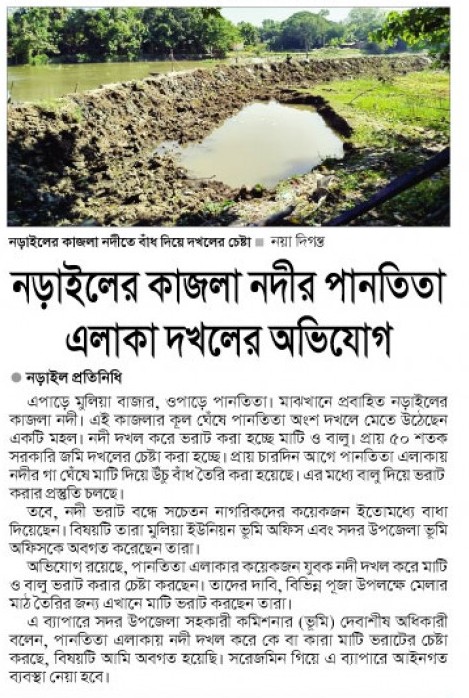 নড়াইলের কাজলা নদীতে বাঁধ দিয়ে দখলের চেষ্টা ■ নয়া দিগন্ত

নড়াইলের কাজলা নদীর পানতিতা এলাকা দখলের অভিযোগ

● নড়াইল প্রতিনিধি

এপাড়ে মুলিয়া বাজার, ওপাড়ে পানতিতা। মাঝখানে প্রবাহিত নড়াইলের কাজলা নদী। এই কাজলার কূল ঘেঁষে পানতিতা অংশ দখলে মেতে উঠেছেন একটি মহল। নদী দখল করে ভরাট করা হচ্ছে মাটি ও বালু। প্রায় ৫০ শতক সরকারি জমি দখলের চেষ্টা করা হচ্ছে। প্রায় চারদিন আগে পানতিতা এলাকায় নদীর গা ঘেঁষে মাটি দিয়ে উঁচু বাঁধ তৈরি করা হয়েছে। এর মধ্যে বালু দিয়ে ভরাট করার প্রস্তুতি চলছে।

তবে, নদী ভরাট বন্ধে সচেতন নাগরিকদের কয়েকজন ইতোমধ্যে বাধা দিয়েছেন। বিষয়টি তারা মুলিয়া ইউনিয়ন ভূমি অফিস এবং সদর উপজেলা ভূমি অফিসকে অবগত করেছেন তারা।

অভিযোগ রয়েছে, পানতিতা এলাকার কয়েকজন যুবক নদী দখল করে মাটি ও বালু ভরাট করার চেষ্টা করছেন। তাদের দাবি, বিভিন্ন পূজা উপলক্ষে মেলার মাঠ তৈরির জন্য এখানে মাটি ভরাট করছেন তারা।

এ ব্যাপারে সদর উপজেলা সহকারী কমিশনার (ভূমি) দেবাশীষ অধিকারী বলেন, পানতিতা এলাকায় নদী দখল করে কে বা কারা মাটি ভরাটের চেষ্টা করছে, বিষয়টি আমি অবগত হয়েছি। সরেজমিন গিয়ে এ ব্যাপারে আইনগত ব্যবস্থা নেয়া হবে।